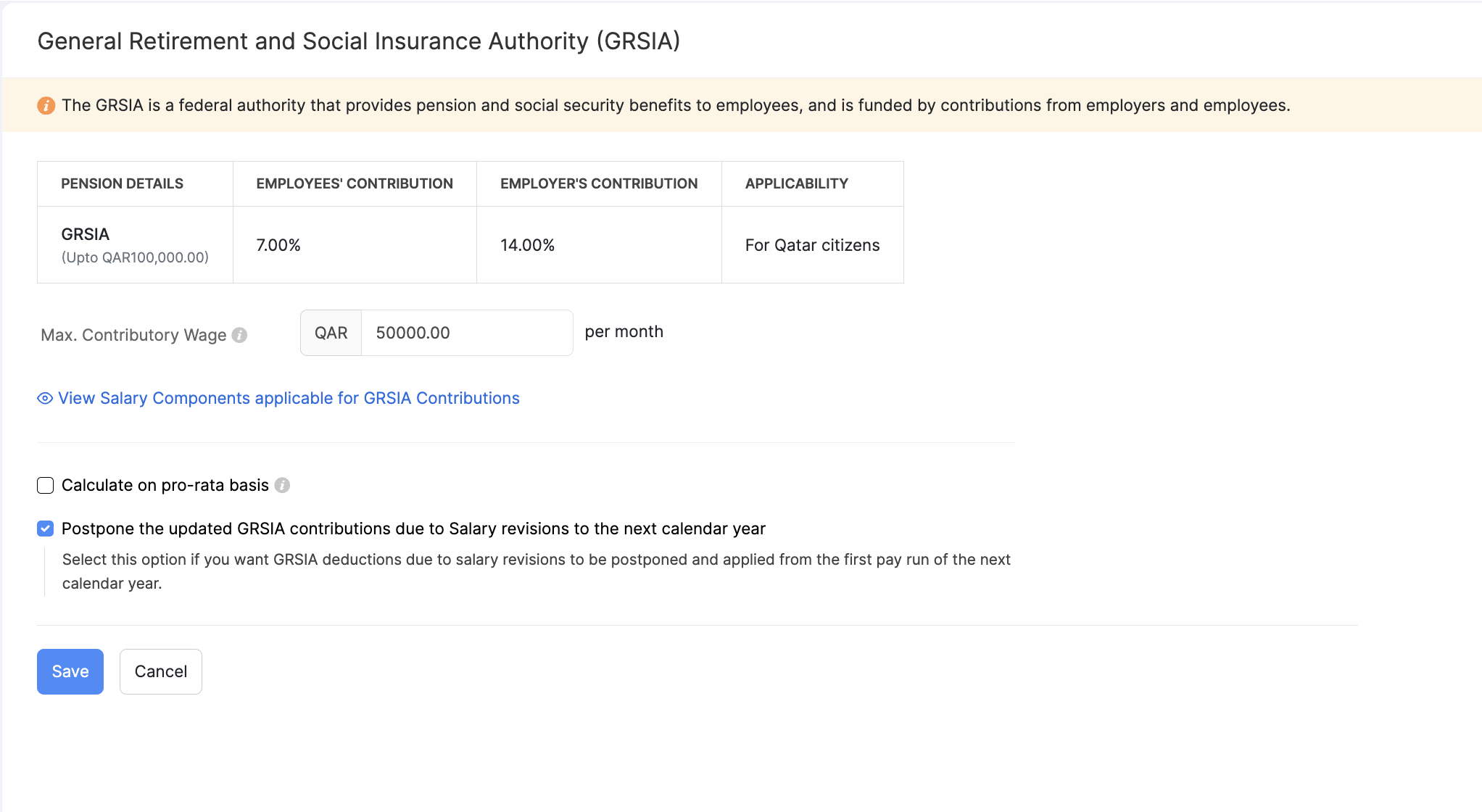 General Retirement and Social Insurance Authority (GRSIA)

The GRSIA is a federal authority that provides pension and social security benefits to employees, and is funded by contributions from employers and employees.

| PENSION DETAILS | EMPLOYEES' CONTRIBUTION | EMPLOYER'S CONTRIBUTION | APPLICABILITY |
|---|---|---|---|
| GRSIA (Upto QAR100,000.00) | 7.00% | 14.00% | For Qatar citizens |

Max. Contributory Wage QAR 50000.00 per month

View Salary Components applicable for GRSIA Contributions

Calculate on pro-rata basis

Postpone the updated GRSIA contributions due to Salary revisions to the next calendar year

Select this option if you want GRSIA deductions due to salary revisions to be postponed and applied from the first pay run of the next calendar year.

Save Cancel